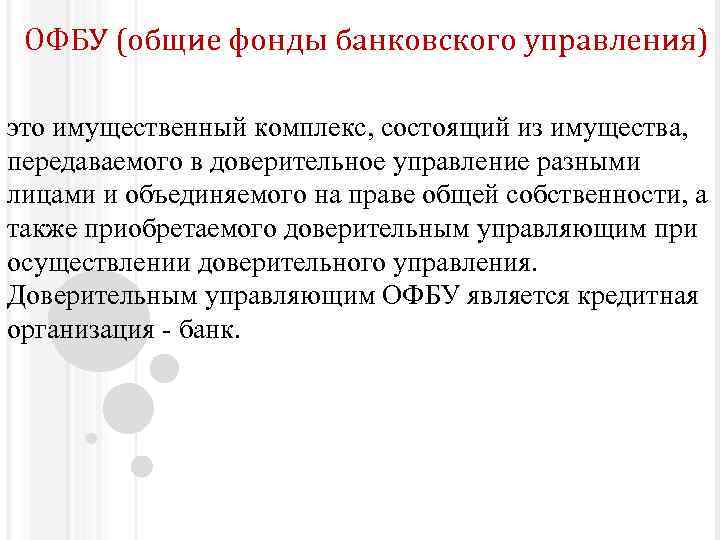 ОФБУ (общие фонды банковского управления)

это имущественный комплекс, состоящий из имущества, передаваемого в доверительное управление разными лицами и объединяемого на праве общей собственности, а также приобретаемого доверительным управляющим при осуществлении доверительного управления. Доверительным управляющим ОФБУ является кредитная организация - банк.